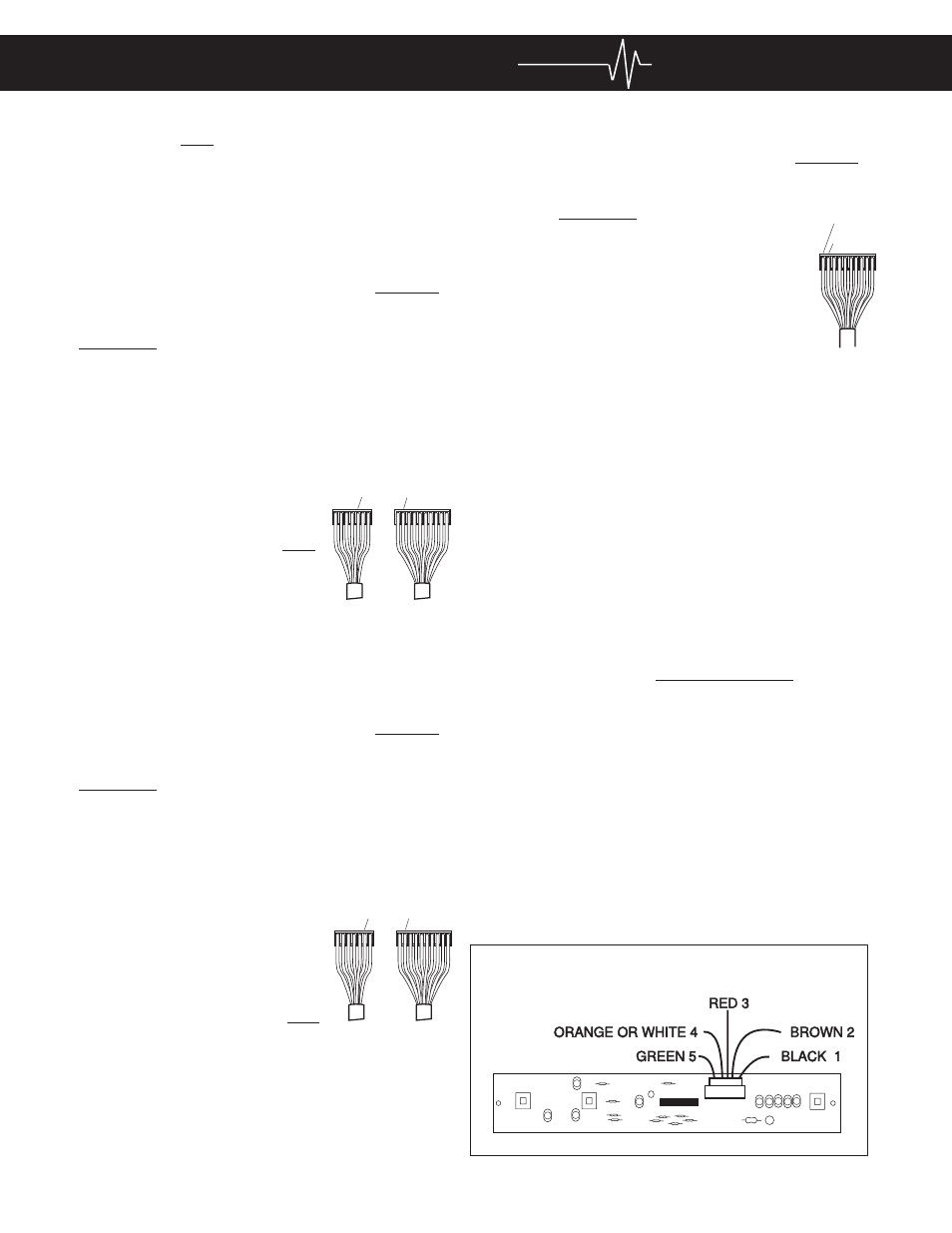 RED 3
ORANGE OR WHITE 4
BROWN 2
GREEN 5
BLACK 1